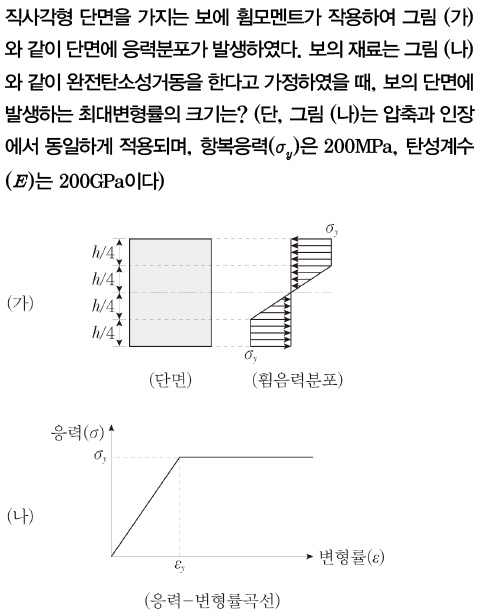 직사각형 단면을 가지는 보에 휨모멘트가 작용하여 그림 (가)와 같이 단면에 응력분포가 발생하였다. 보의 재료는 그림 (나)와 같이 완전탄소성거동을 한다고 가정하였을 때, 보의 단면에 발생하는 최대변형률의 크기는? (단, 그림 (나)는 압축과 인장에서 동일하게 적용되며, 항복응력($\sigma_y$)은 200MPa, 탄성계수($E$)는 200GPa이다)

(가)

$h/4$
$h/4$
$h/4$
$h/4$

$\sigma_y$
$\sigma_y$

(단면)
(휨응력분포)

(나)

응력($\sigma$)
$\sigma_y$
$\varepsilon_y$
변형률($\varepsilon$)

(응력-변형률곡선)